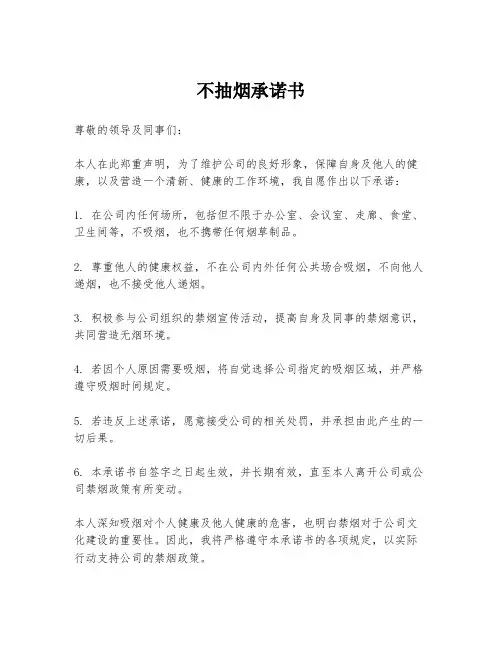 不抽烟承诺书

尊敬的领导及同事们：

本人在此郑重声明，为了维护公司的良好形象，保障自身及他人的健康，以及营造一个清新、健康的工作环境，我自愿作出以下承诺：

1. 在公司内任何场所，包括但不限于办公室、会议室、走廊、食堂、卫生间等，不吸烟，也不携带任何烟草制品。

2. 尊重他人的健康权益，不在公司内外任何公共场合吸烟，不向他人递烟，也不接受他人递烟。

3. 积极参与公司组织的禁烟宣传活动，提高自身及同事的禁烟意识，共同营造无烟环境。

4. 若因个人原因需要吸烟，将自觉选择公司指定的吸烟区域，并严格遵守吸烟时间规定。

5. 若违反上述承诺，愿意接受公司的相关处罚，并承担由此产生的一切后果。

6. 本承诺书自签字之日起生效，并长期有效，直至本人离开公司或公司禁烟政策有所变动。

本人深知吸烟对个人健康及他人健康的危害，也明白禁烟对于公司文化建设的重要性。因此，我将严格遵守本承诺书的各项规定，以实际行动支持公司的禁烟政策。